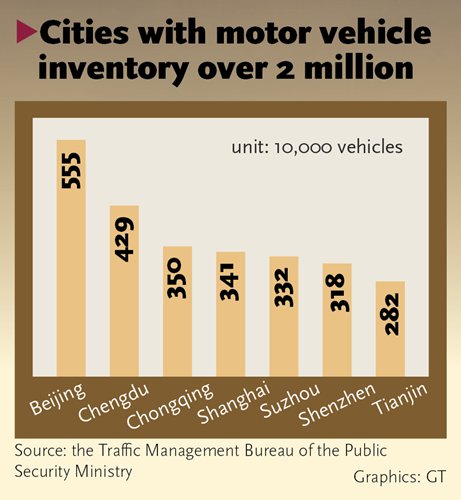 Cities with motor vehicle inventory over 2 million

unit: 10,000 vehicles

555
429
350
341
332
318
282

Beijing
Chengdu
Chongqing
Shanghai
Suzhou
Shenzhen
Tianjin

Source: the Traffic Management Bureau of the Public Security Ministry

Graphics: GT